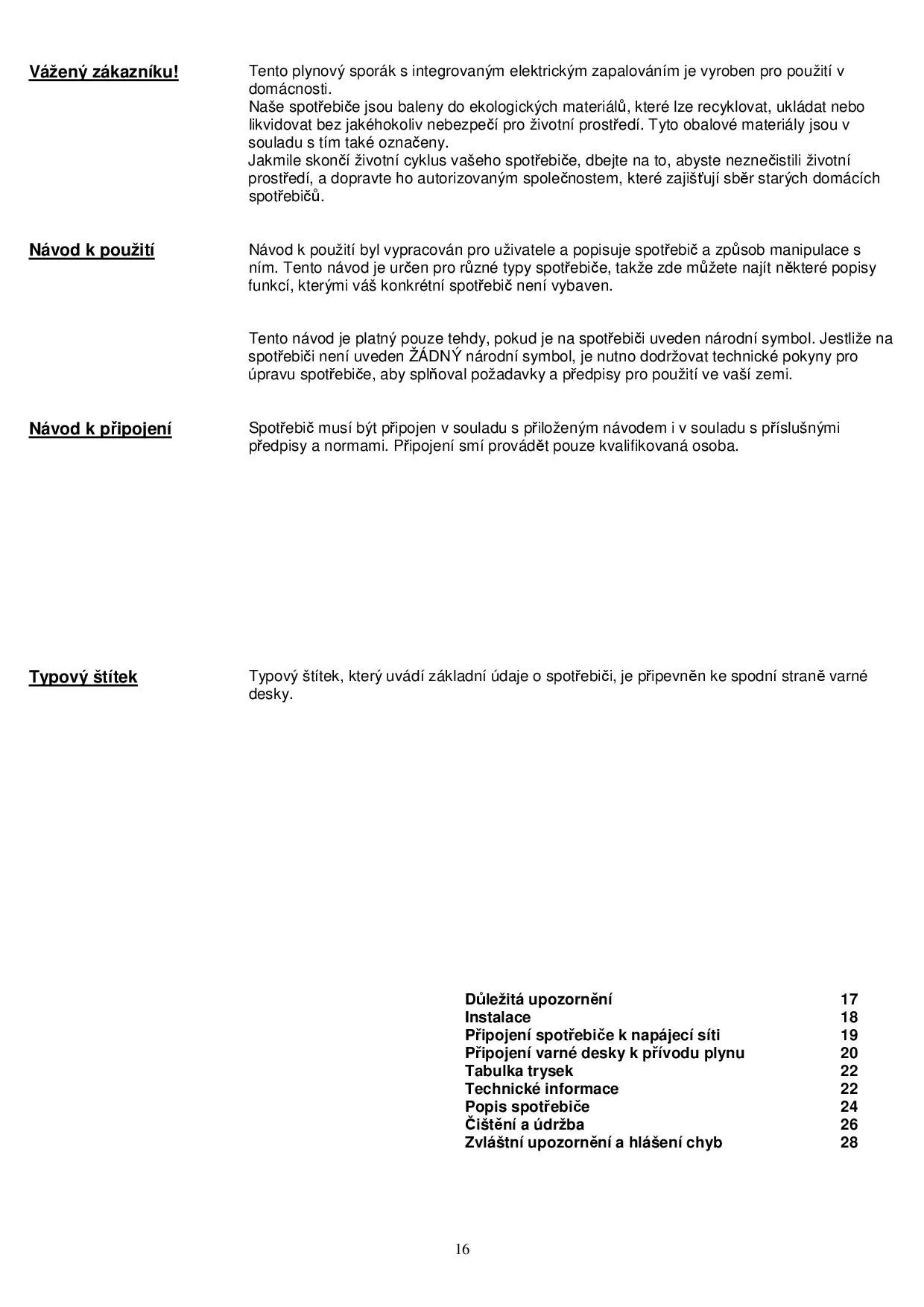 Vážený zákazníku!

Tento plynový sporák s integrovaným elektrickým zapalováním je vyroben pro použití v domácnosti.
Naše spotřebiče jsou baleny do ekologických materiálů, které lze recyklovat, ukládat nebo likvidovat bez jakéhokoliv nebezpečí pro životní prostředí. Tyto obalové materiály jsou v souladu s tím také označeny.
Jakmile skončí životní cyklus vašeho spotřebiče, dbejte na to, abyste neznečistili životní prostředí, a dopravte ho autorizovaným společnostem, které zajišťují sběr starých domácích spotřebičů.

Návod k použití

Návod k použití byl vypracován pro uživatele a popisuje spotřebič a způsob manipulace s ním. Tento návod je určen pro různé typy spotřebiče, takže zde můžete najít některé popisy funkcí, kterými váš konkrétní spotřebič není vybaven.

Tento návod je platný pouze tehdy, pokud je na spotřebiči uveden národní symbol. Jestliže na spotřebiči není uveden ŽÁDNÝ národní symbol, je nutno dodržovat technické pokyny pro úpravu spotřebiče, aby splňoval požadavky a předpisy pro použití ve vaší zemi.

Návod k připojení

Spotřebič musí být připojen v souladu s přiloženým návodem i v souladu s příslušnými předpisy a normami. Připojení smí provádět pouze kvalifikovaná osoba.

Typový štítek

Typový štítek, který uvádí základní údaje o spotřebiči, je připevněn ke spodní straně varné desky.

| | |
|---|---|
| Důležitá upozornění | 17 |
| Instalace | 18 |
| Připojení spotřebiče k napájecí síti | 19 |
| Připojení varné desky k přívodu plynu | 20 |
| Tabulka trysek | 22 |
| Technické informace | 22 |
| Popis spotřebiče | 24 |
| Čištění a údržba | 26 |
| Zvláštní upozornění a hlášení chyb | 28 |

16